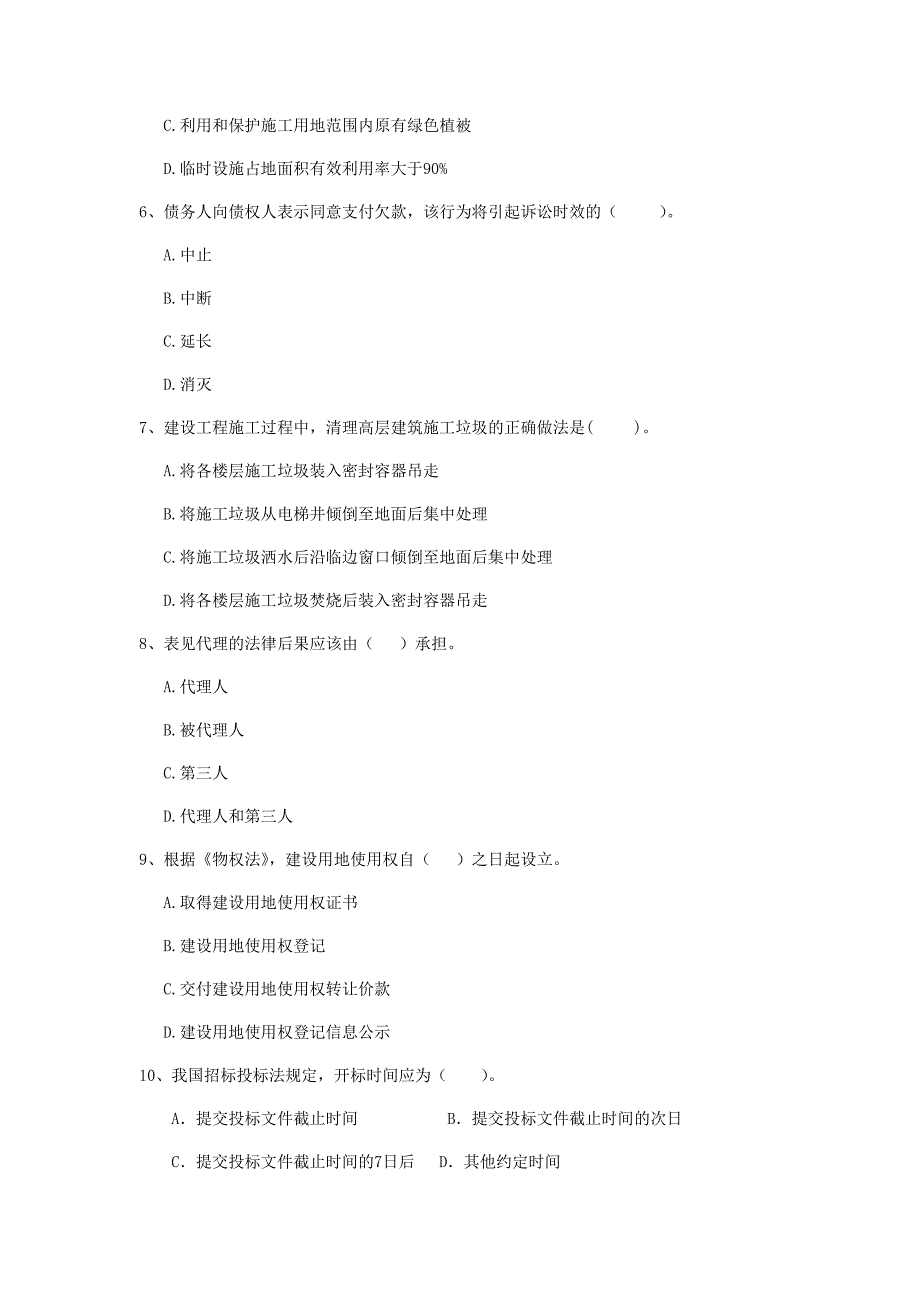 C. 利用和保护施工用地范围内原有绿色植被

D. 临时设施占地面积有效利用率大于90%

6、债务人向债权人表示同意支付欠款，该行为将引起诉讼时效的（　　）。

A. 中止

B. 中断

C. 延长

D. 消灭

7、建设工程施工过程中，清理高层建筑施工垃圾的正确做法是(　　)。

A. 将各楼层施工垃圾装入密封容器吊走

B. 将施工垃圾从电梯井倾倒至地面后集中处理

C. 将施工垃圾洒水后沿临边窗口倾倒至地面后集中处理

D. 将各楼层施工垃圾焚烧后装入密封容器吊走

8、表见代理的法律后果应该由（　）承担。

A. 代理人

B. 被代理人

C. 第三人

D. 代理人和第三人

9、根据《物权法》，建设用地使用权自（　）之日起设立。

A. 取得建设用地使用权证书

B. 建设用地使用权登记

C. 交付建设用地使用权转让价款

D. 建设用地使用权登记信息公示

10、我国招标投标法规定，开标时间应为（　　）。

A. 提交投标文件截止时间　　B. 提交投标文件截止时间的次日

C. 提交投标文件截止时间的7日后　D. 其他约定时间